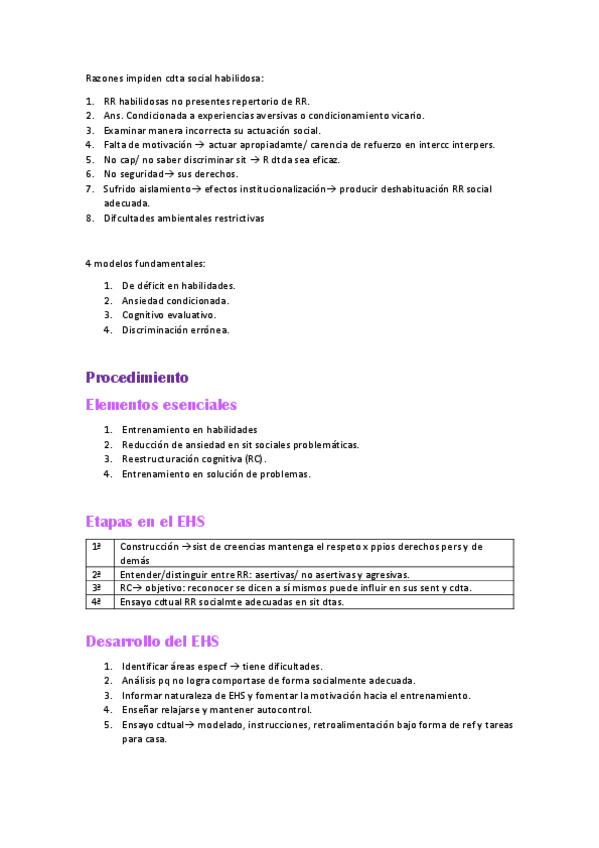 Razones impiden cdta social habilidosa:

1. RR habilidosas no presentes repertorio de RR.
2. Ans. Condicionada a experiencias aversivas o condicionamiento vicario.
3. Examinar manera incorrecta su actuación social.
4. Falta de motivación → actuar apropiadamte/ carencia de refuerzo en intercc interpers.
5. No cap/ no saber discriminar sit → R dtda sea eficaz.
6. No seguridad→ sus derechos.
7. Sufrido aislamiento→ efectos institucionalización→ producir deshabituación RR social adecuada.
8. Difcultades ambientales restrictivas

4 modelos fundamentales:

1. De déficit en habilidades.
2. Ansiedad condicionada.
3. Cognitivo evaluativo.
4. Discriminación errónea.

Procedimiento

Elementos esenciales

1. Entrenamiento en habilidades
2. Reducción de ansiedad en sit sociales problemáticas.
3. Reestructuración cognitiva (RC).
4. Entrenamiento en solución de problemas.

Etapas en el EHS

| 1ª | Construcción →sist de creencias mantenga el respeto x ppios derechos pers y de demás |
|---|---|
| 2ª | Entender/distinguir entre RR: asertivas/ no asertivas y agresivas. |
| 3ª | RC→ objetivo: reconocer se dicen a sí mismos puede influir en sus sent y cdta. |
| 4ª | Ensayo cdtual RR socialmte adecuadas en sit dtas. |

Desarrollo del EHS

1. Identificar áreas especf → tiene dificultades.
2. Análisis pq no logra comportase de forma socialmente adecuada.
3. Informar naturaleza de EHS y fomentar la motivación hacia el entrenamiento.
4. Enseñar relajarse y mantener autocontrol.
5. Ensayo cdtual→ modelado, instrucciones, retroalimentación bajo forma de ref y tareas para casa.